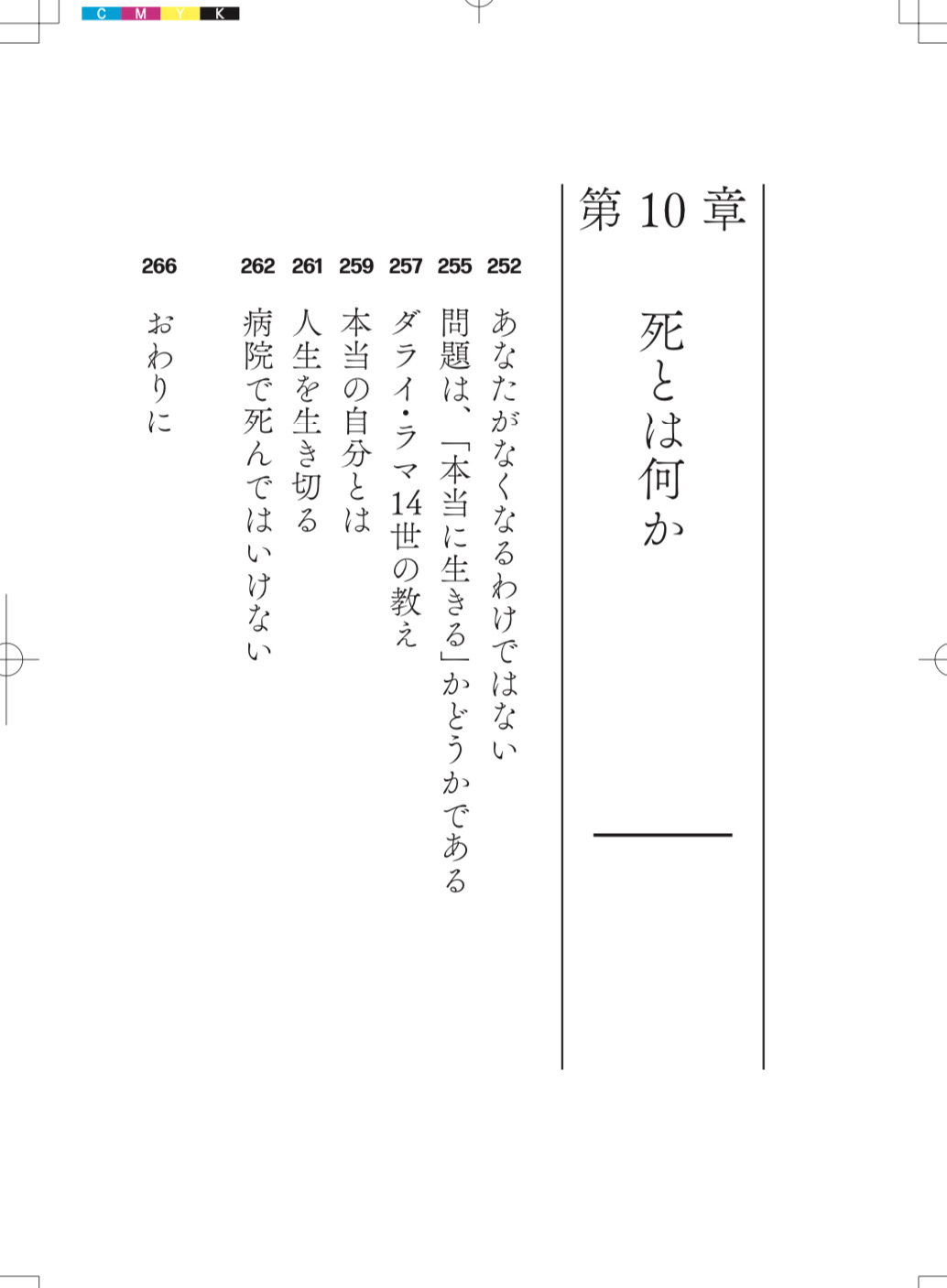 C M Y K

第10章

死とは何か

252 あなたがなくなるわけではない

255 問題は、「本当に生きる」かどうかである

257 ダライ・ラマ14世の教え

259 本当の自分とは

261 人生を生き切る

262 病院で死んではいけない

266 おわりに